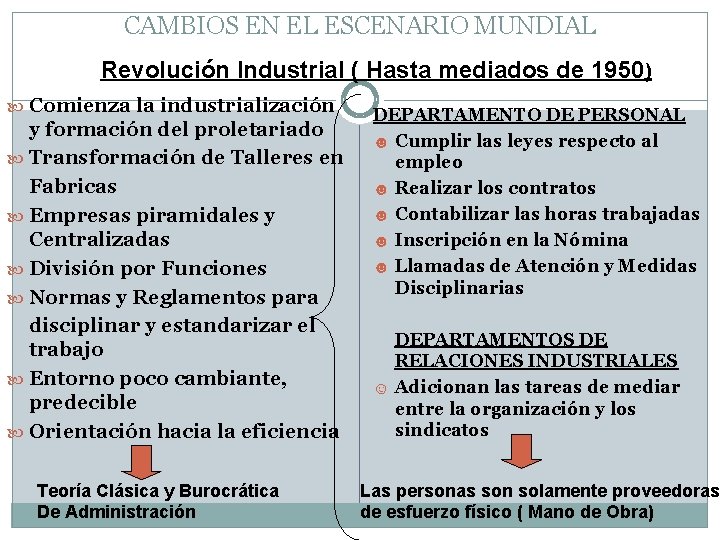 CAMBIOS EN EL ESCENARIO MUNDIAL

Revolución Industrial ( Hasta mediados de 1950)

Comienza la industrialización y formación del proletariado
Transformación de Talleres en Fabricas
Empresas piramidales y Centralizadas
División por Funciones
Normas y Reglamentos para disciplinar y estandarizar el trabajo
Entorno poco cambiante, predecible
Orientación hacia la eficiencia

Teoría Clásica y Burocrática De Administración

DEPARTAMENTO DE PERSONAL
Cumplir las leyes respecto al empleo
Realizar los contratos
Contabilizar las horas trabajadas
Inscripción en la Nómina
Llamadas de Atención y Medidas Disciplinarias

DEPARTAMENTOS DE RELACIONES INDUSTRIALES
Adicionan las tareas de mediar entre la organización y los sindicatos

Las personas son solamente proveedoras de esfuerzo físico ( Mano de Obra)